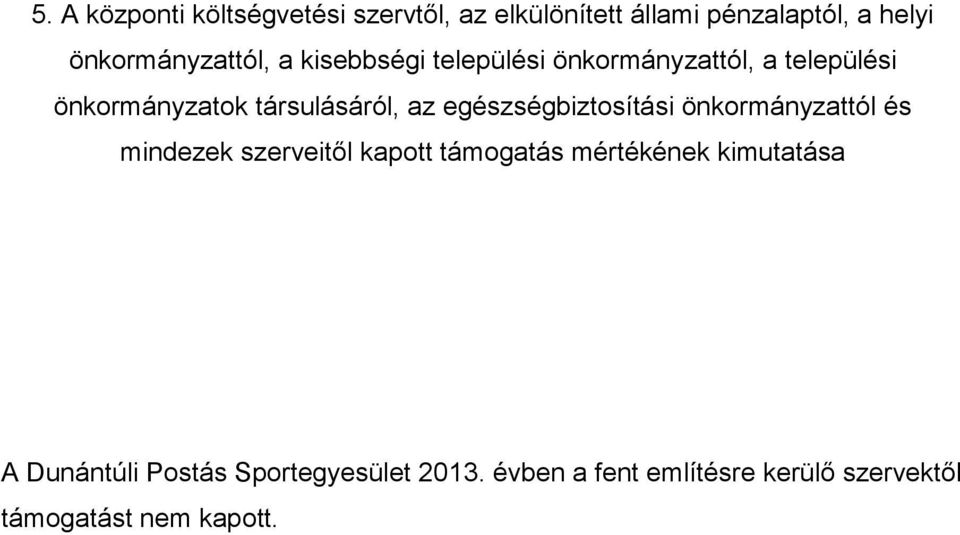 5. A központi költségvetési szervtől, az elkülönített állami pénzalaptól, a helyi önkormányzattól, a kisebbségi települési önkormányzattól, a települési önkormányzatok társulásáról, az egészségbiztosítási önkormányzattól és mindezek szerveitől kapott támogatás mértékének kimutatása

A Dunántúli Postás Sportegyesület 2013. évben a fent említésre kerülő szervektől támogatást nem kapott.